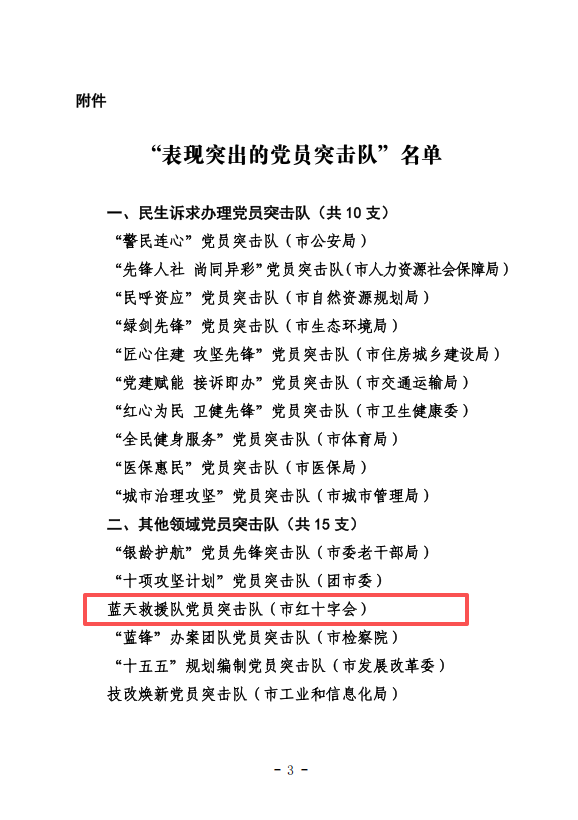 附件

“表现突出的党员突击队”名单

一、民生诉求办理党员突击队（共 10 支）

“警民连心”党员突击队（市公安局）

“先锋人社 尚同异彩”党员突击队（市人力资源社会保障局）

“民呼资应”党员突击队（市自然资源规划局）

“绿剑先锋”党员突击队（市生态环境局）

“匠心住建 攻坚先锋”党员突击队（市住房城乡建设局）

“党建赋能 接诉即办”党员突击队（市交通运输局）

“红心为民 卫健先锋”党员突击队（市卫生健康委）

“全民健身服务”党员突击队（市体育局）

“医保惠民”党员突击队（市医保局）

“城市治理攻坚”党员突击队（市城市管理局）

二、其他领域党员突击队（共 15 支）

“银龄护航”党员先锋突击队（市委老干部局）

“十项攻坚计划”党员突击队（团市委）

蓝天救援队党员突击队（市红十字会）

“蓝锋”办案团队党员突击队（市检察院）

“十五五”规划编制党员突击队（市发展改革委）

技改焕新党员突击队（市工业和信息化局）

- 3 -